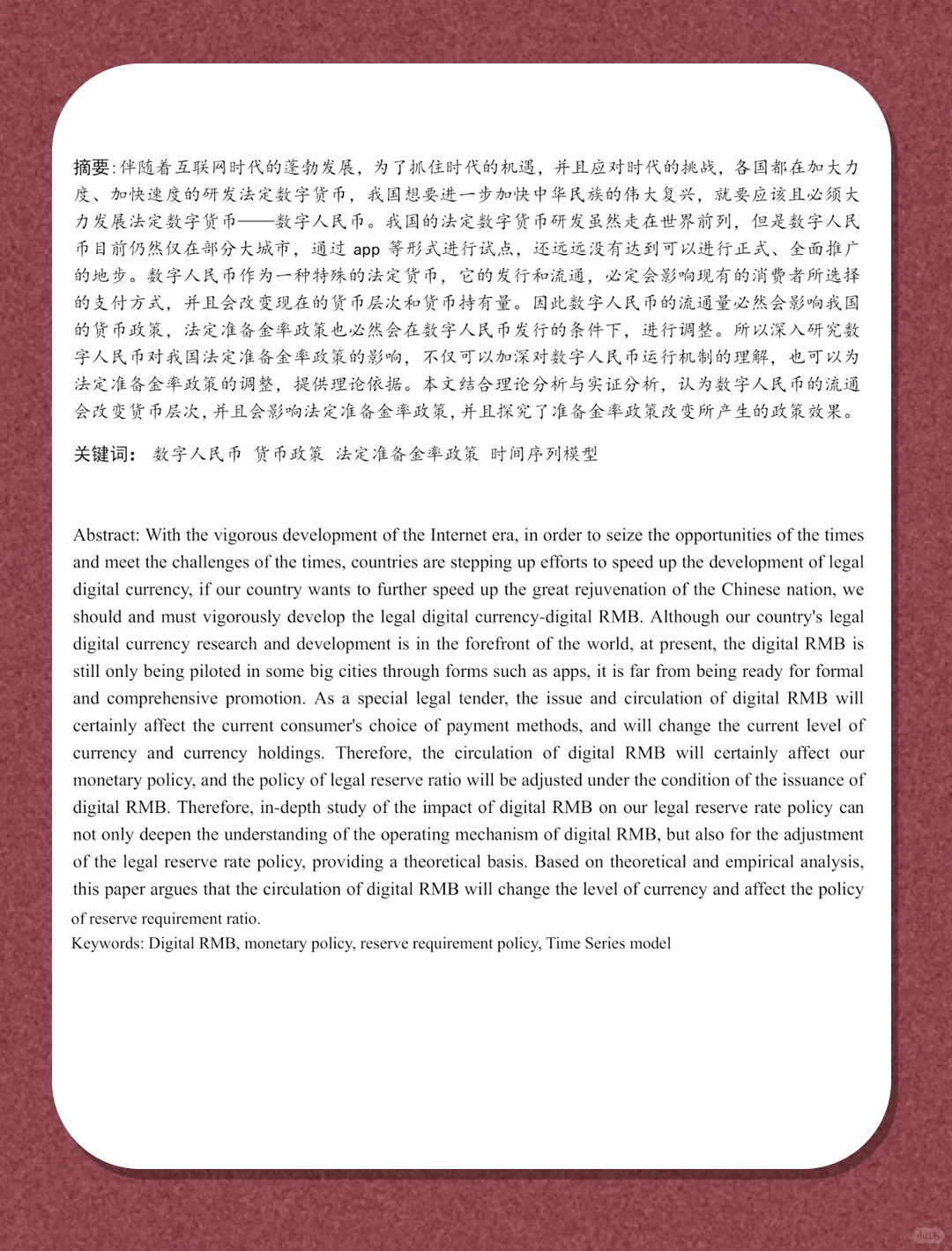 摘要:伴随着互联网时代的蓬勃发展，为了抓住时代的机遇，并且应对时代的挑战，各国都在加大力度、加快速度的研发法定数字货币，我国想要进一步加快中华民族的伟大复兴，就要应该且必须大力发展法定数字货币——数字人民币。我国的法定数字货币研发虽然走在世界前列，但是数字人民币目前仍然仅在部分大城市，通过 app 等形式进行试点，还远远没有达到可以进行正式、全面推广的地步。数字人民币作为一种特殊的法定货币，它的发行和流通，必定会影响现有的消费者所选择的支付方式，并且会改变现在的货币层次和货币持有量。因此数字人民币的流通量必然会影响我国的货币政策，法定准备金率政策也必然会在数字人民币发行的条件下，进行调整。所以深入研究数字人民币对我国法定准备金率政策的影响，不仅可以加深对数字人民币运行机制的理解，也可以为法定准备金率政策的调整，提供理论依据。本文结合理论分析与实证分析，认为数字人民币的流通会改变货币层次，并且会影响法定准备金率政策，并且探究了准备金率政策改变所产生的政策效果。

关键词: 数字人民币 货币政策 法定准备金率政策 时间序列模型

Abstract: With the vigorous development of the Internet era, in order to seize the opportunities of the times and meet the challenges of the times, countries are stepping up efforts to speed up the development of legal digital currency, if our country wants to further speed up the great rejuvenation of the Chinese nation, we should and must vigorously develop the legal digital currency-digital RMB. Although our country's legal digital currency research and development is in the forefront of the world, at present, the digital RMB is still only being piloted in some big cities through forms such as apps, it is far from being ready for formal and comprehensive promotion. As a special legal tender, the issue and circulation of digital RMB will certainly affect the current consumer's choice of payment methods, and will change the current level of currency and currency holdings. Therefore, the circulation of digital RMB will certainly affect our monetary policy, and the policy of legal reserve ratio will be adjusted under the condition of the issuance of digital RMB. Therefore, in-depth study of the impact of digital RMB on our legal reserve rate policy can not only deepen the understanding of the operating mechanism of digital RMB, but also for the adjustment of the legal reserve rate policy, providing a theoretical basis. Based on theoretical and empirical analysis, this paper argues that the circulation of digital RMB will change the level of currency and affect the policy of reserve requirement ratio.
Keywords: Digital RMB, monetary policy, reserve requirement policy, Time Series model